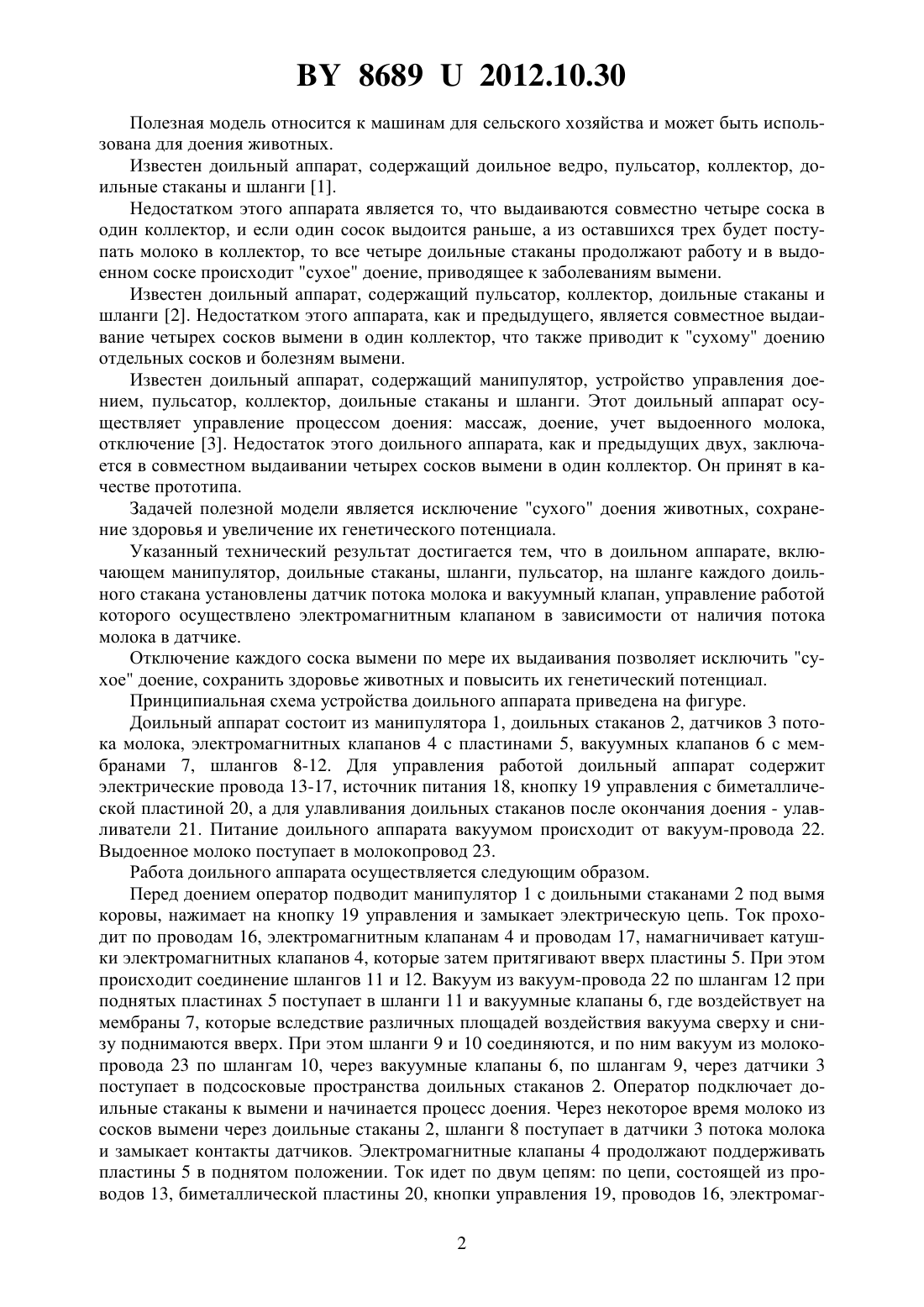 BY 8689 U 2012.10.30

Полезная модель относится к машинам для сельского хозяйства и может быть использована для доения животных.

Известен доильный аппарат, содержащий доильное ведро, пульсатор, коллектор, доильные стаканы и шланги [1].

Недостатком этого аппарата является то, что выдаиваются совместно четыре соска в один коллектор, и если один сосок выдоится раньше, а из оставшихся трех будет поступать молоко в коллектор, то все четыре доильные стаканы продолжают работу и в выдоенном соске происходит "сухое" доение, приводящее к заболеваниям вымени.

Известен доильный аппарат, содержащий пульсатор, коллектор, доильные стаканы и шланги [2]. Недостатком этого аппарата, как и предыдущего, является совместное выдаивание четырех сосков вымени в один коллектор, что также приводит к "сухому" доению отдельных сосков и болезням вымени.

Известен доильный аппарат, содержащий манипулятор, устройство управления доением, пульсатор, коллектор, доильные стаканы и шланги. Этот доильный аппарат осуществляет управление процессом доения: массаж, доение, учет выдоенного молока, отключение [3]. Недостаток этого доильного аппарата, как и предыдущих двух, заключается в совместном выдаивании четырех сосков вымени в один коллектор. Он принят в качестве прототипа.

Задачей полезной модели является исключение "сухого" доения животных, сохранение здоровья и увеличение их генетического потенциала.

Указанный технический результат достигается тем, что в доильном аппарате, включающем манипулятор, доильные стаканы, шланги, пульсатор, на шланге каждого доильного стакана установлены датчик потока молока и вакуумный клапан, управление работой которого осуществлено электромагнитным клапаном в зависимости от наличия потока молока в датчике.

Отключение каждого соска вымени по мере их выдаивания позволяет исключить "сухое" доение, сохранить здоровье животных и повысить их генетический потенциал.

Принципиальная схема устройства доильного аппарата приведена на фигуре.

Доильный аппарат состоит из манипулятора 1, доильных стаканов 2, датчиков 3 потока молока, электромагнитных клапанов 4 с пластинами 5, вакуумных клапанов 6 с мембранами 7, шлангов 8-12. Для управления работой доильный аппарат содержит электрические провода 13-17, источник питания 18, кнопку 19 управления с биметаллической пластиной 20, а для улавливания доильных стаканов после окончания доения - улавливатели 21. Питание доильного аппарата вакуумом происходит от вакуум-провода 22. Выдоенное молоко поступает в молокопровод 23.

Работа доильного аппарата осуществляется следующим образом.

Перед доением оператор подводит манипулятор 1 с доильными стаканами 2 под вымя коровы, нажимает на кнопку 19 управления и замыкает электрическую цепь. Ток проходит по проводам 16, электромагнитным клапанам 4 и проводам 17, намагничивает катушки электромагнитных клапанов 4, которые затем притягивают вверх пластины 5. При этом происходит соединение шлангов 11 и 12. Вакуум из вакуум-провода 22 по шлангам 12 при поднятых пластинах 5 поступает в шланги 11 и вакуумные клапаны 6, где воздействует на мембраны 7, которые вследствие различных площадей воздействия вакуума сверху и снизу поднимаются вверх. При этом шланги 9 и 10 соединяются, и по ним вакуум из молокопровода 23 по шлангам 10, через вакуумные клапаны 6, по шлангам 9, через датчики 3 поступает в подсосковые пространства доильных стаканов 2. Оператор подключает доильные стаканы к вымени и начинается процесс доения. Через некоторое время молоко из сосков вымени через доильные стаканы 2, шланги 8 поступает в датчики 3 потока молока и замыкает контакты датчиков. Электромагнитные клапаны 4 продолжают поддерживать пластины 5 в поднятом положении. Ток идет по двум цепям: по цепи, состоящей из проводов 13, биметаллической пластины 20, кнопки управления 19, проводов 16, электромаг-

2